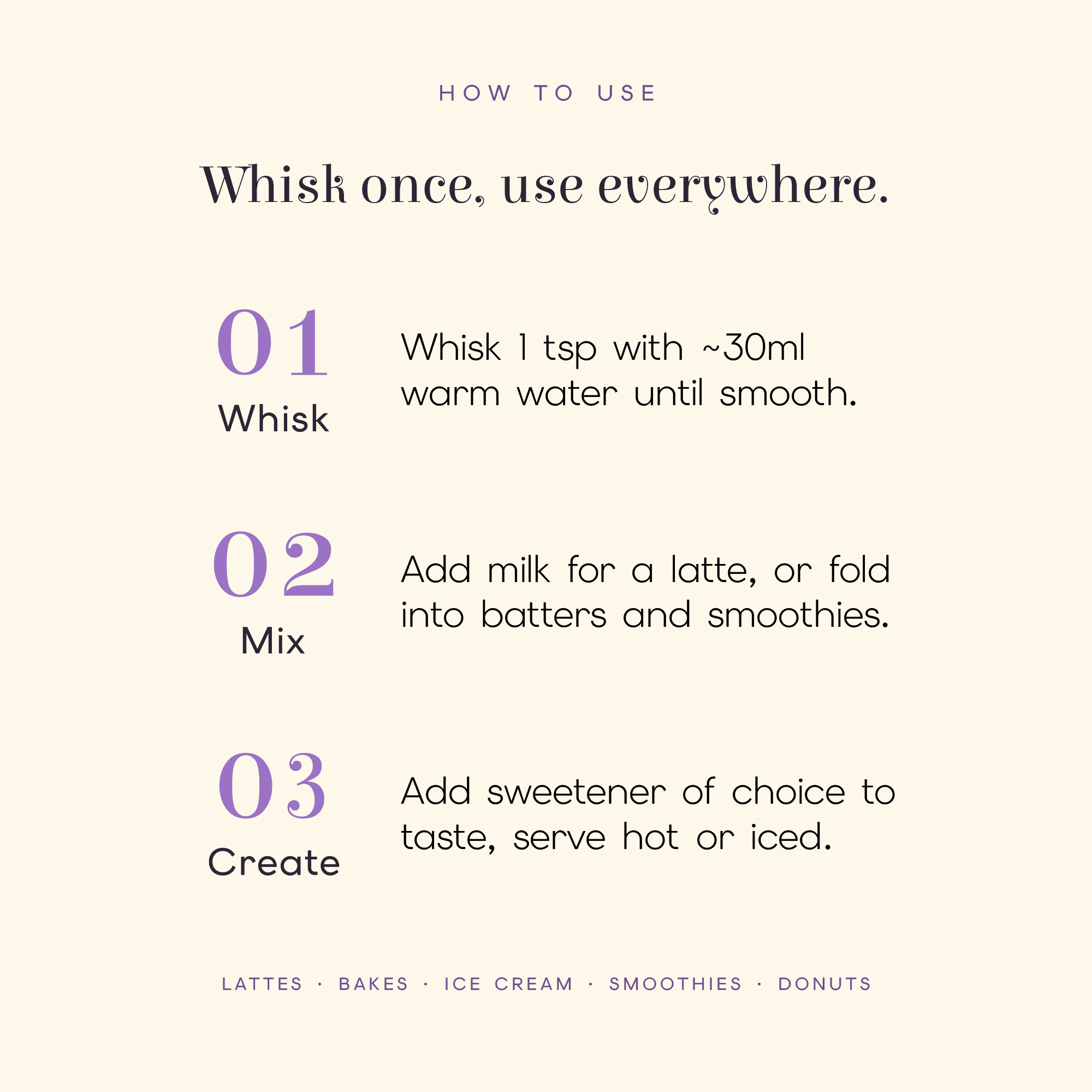 HOW TO USE

Whisk once, use everywhere.

01
Whisk

Whisk 1 tsp with ~30ml warm water until smooth.

02
Mix

Add milk for a latte, or fold into batters and smoothies.

03
Create

Add sweetener of choice to taste, serve hot or iced.

LATTES · BAKES · ICE CREAM · SMOOTHIES · DONUTS